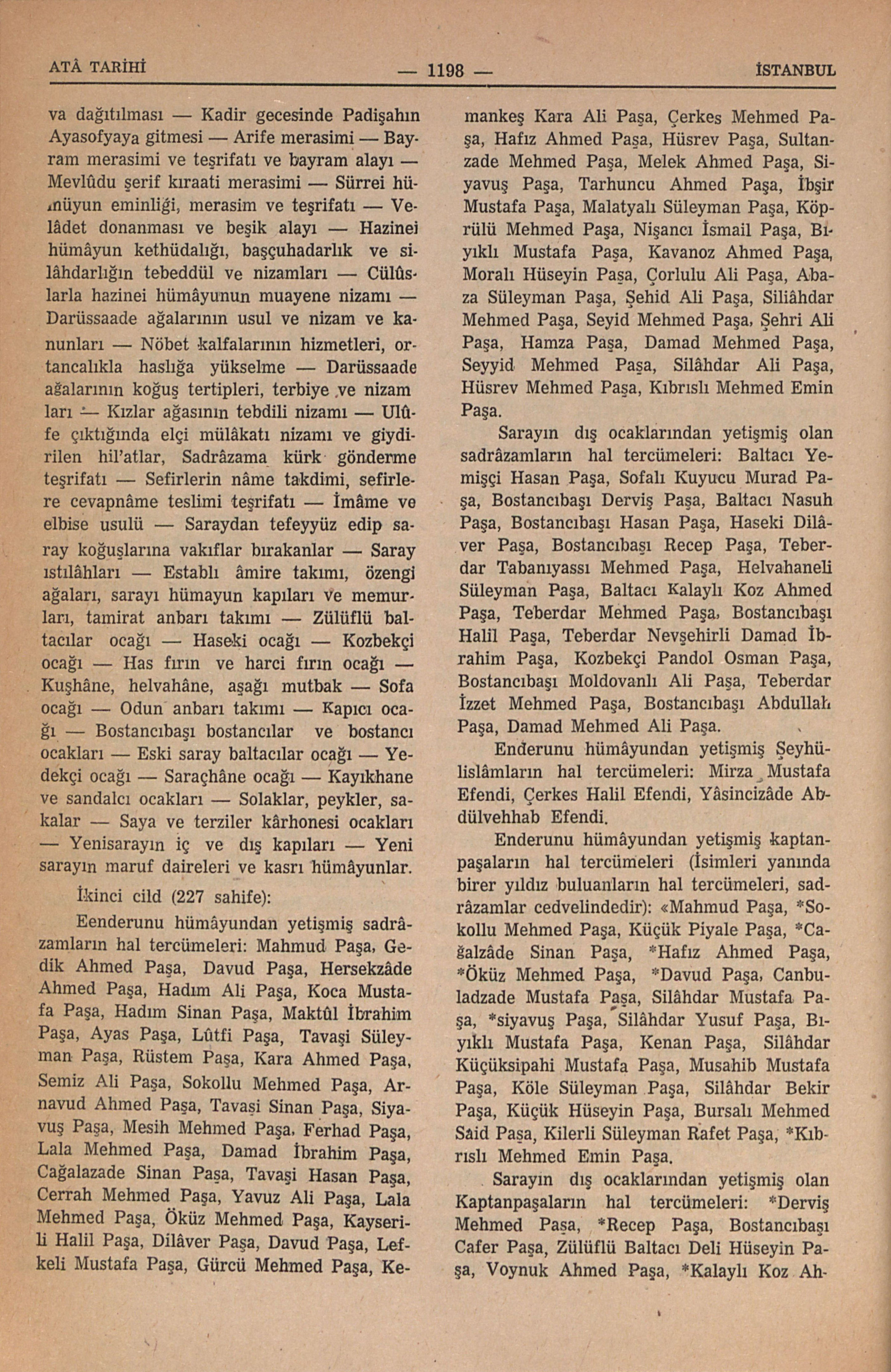 ATÂ TARİHİ — 1198 — İSTANBUL

va dağıtılması — Kadir gecesinde Padişahın Ayasofyaya gitmesi — Arife merasimi — Bayram merasimi ve teşrifatı ve bayram alayı — Mevlûdu şerif kıraati merasimi — Sürrei hümüyun eminliği, merasim ve teşrifatı — Velâdet donanması ve beşik alayı — Hazinei hümâyun kethüdalığı, başçuhadarlık ve silâhdarlığın tebeddül ve nizamları — Cülûslarla hazinei hümâyunun muayene nizamı — Darüssaade ağalarının usul ve nizam ve kanunları — Nöbet kalfalarının hizmetleri, ortancalıkla haslığa yükselme — Darüssaade ağalarının koğuş tertipleri, terbiye ve nizam ları — Kızlar ağasının tebdili nizamı — Ulûfe çıktığında elçi mülâkatı nizamı ve giydirilen hil'atlar, Sadrâzama kürk gönderme teşrifatı — Sefirlerin nâme takdimi, sefirlere cevapnâme teslimi teşrifatı — İmâme ve elbise usulü — Saraydan tefeyyüz edip saray koğuşlarına vakıflar bırakanlar — Saray ıstılâhları — Establı âmire takımı, özengi ağaları, sarayı hümayun kapıları ve memurları, tamirat anbarı takımı — Zülüflü baltacılar ocağı — Haseki ocağı — Kozbekçi ocağı — Has fırın ve harci fırın ocağı — Kuşhâne, helvahâne, aşağı mutbak — Sofa ocağı — Odun anbarı takımı — Kapıcı ocağı — Bostancıbaşı bostancılar ve bostancı ocakları — Eski saray baltacılar ocağı — Yedekçi ocağı — Saraçhâne ocağı — Kayıkhane ve sandalcı ocakları — Solaklar, peykler, sakalar — Saya ve terziler kârhonesi ocakları — Yenisarayın iç ve dış kapıları — Yeni sarayın maruf daireleri ve kasrı hümâyunlar.

İkinci cild (227 sahife):

Eenderunu hümâyundan yetişmiş sadrâzamların hal tercümeleri: Mahmud Paşa, Gedik Ahmed Paşa, Davud Paşa, Hersekzâde Ahmed Paşa, Hadım Ali Paşa, Koca Mustafa Paşa, Hadım Sinan Paşa, Maktûl İbrahim Paşa, Ayas Paşa, Lûtfi Paşa, Tavaşi Süleyman Paşa, Rüstem Paşa, Kara Ahmed Paşa, Semiz Ali Paşa, Sokollu Mehmed Paşa, Arnavud Ahmed Paşa, Tavaşi Sinan Paşa, Siyavuş Paşa, Mesih Mehmed Paşa, Ferhad Paşa, Lala Mehmed Paşa, Damad İbrahim Paşa, Cağalazade Sinan Paşa, Tavaşi Hasan Paşa, Cerrah Mehmed Paşa, Yavuz Ali Paşa, Lala Mehmed Paşa, Öküz Mehmed Paşa, Kayserili Halil Paşa, Dilâver Paşa, Davud Paşa, Lefkeli Mustafa Paşa, Gürcü Mehmed Paşa, Kemankeş Kara Ali Paşa, Çerkes Mehmed Paşa, Hafız Ahmed Paşa, Hüsrev Paşa, Sultanzade Mehmed Paşa, Melek Ahmed Paşa, Siyavuş Paşa, Tarhuncu Ahmed Paşa, İbşir Mustafa Paşa, Malatyalı Süleyman Paşa, Köprülü Mehmed Paşa, Nişancı İsmail Paşa, Bıyıklı Mustafa Paşa, Kavanoz Ahmed Paşa, Moralı Hüseyin Paşa, Çorlulu Ali Paşa, Abaza Süleyman Paşa, Şehid Ali Paşa, Siliâhdar Mehmed Paşa, Seyid Mehmed Paşa, Şehri Ali Paşa, Hamza Paşa, Damad Mehmed Paşa, Seyyid Mehmed Paşa, Silâhdar Ali Paşa, Hüsrev Mehmed Paşa, Kıbrıslı Mehmed Emin Paşa.

Sarayın dış ocaklarından yetişmiş olan sadrâzamların hal tercümeleri: Baltacı Yemişçi Hasan Paşa, Sofalı Kuyucu Murad Paşa, Bostancıbaşı Derviş Paşa, Baltacı Nasuh Paşa, Bostancıbaşı Hasan Paşa, Haseki Dilâver Paşa, Bostancıbaşı Recep Paşa, Teberdar Tabanıyassı Mehmed Paşa, Helvahaneli Süleyman Paşa, Baltacı Kalaylı Koz Ahmed Paşa, Teberdar Mehmed Paşa, Bostancıbaşı Halil Paşa, Teberdar Nevşehirli Damad İbrahim Paşa, Kozbekçi Pandol Osman Paşa, Bostancıbaşı Moldovanlı Ali Paşa, Teberdar İzzet Mehmed Paşa, Bostancıbaşı Abdullah Paşa, Damad Mehmed Ali Paşa.

Enderunu hümâyundan yetişmiş Şeyhülislâmların hal tercümeleri: Mirza Mustafa Efendi, Çerkes Halil Efendi, Yâsincizâde Abdülvehhab Efendi.

Enderunu hümâyundan yetişmiş kaptanpaşaların hal tercümeleri (İsimleri yanında birer yıldız buluanların hal tercümeleri, sadrâzamlar cedvelindedir): «Mahmud Paşa, *Sokollu Mehmed Paşa, Küçük Piyale Paşa, *Cağalzâde Sinan Paşa, *Hafız Ahmed Paşa, *Öküz Mehmed Paşa, *Davud Paşa, Canbuladzade Mustafa Paşa, Silâhdar Mustafa Paşa, *siyavuş Paşa, Silâhdar Yusuf Paşa, Bıyıklı Mustafa Paşa, Kenan Paşa, Silâhdar Küçüksipahi Mustafa Paşa, Musahib Mustafa Paşa, Köle Süleyman Paşa, Silâhdar Bekir Paşa, Küçük Hüseyin Paşa, Bursalı Mehmed Said Paşa, Kilerli Süleyman Rafet Paşa, *Kıbrıslı Mehmed Emin Paşa.

Sarayın dış ocaklarından yetişmiş olan Kaptanpaşaların hal tercümeleri: *Derviş Mehmed Paşa, *Recep Paşa, Bostancıbaşı Cafer Paşa, Zülüflü Baltacı Deli Hüseyin Paşa, Voynuk Ahmed Paşa, *Kalaylı Koz Ah-